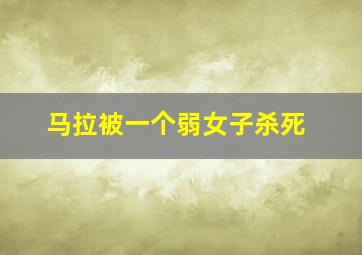 马拉被一个弱女子杀死